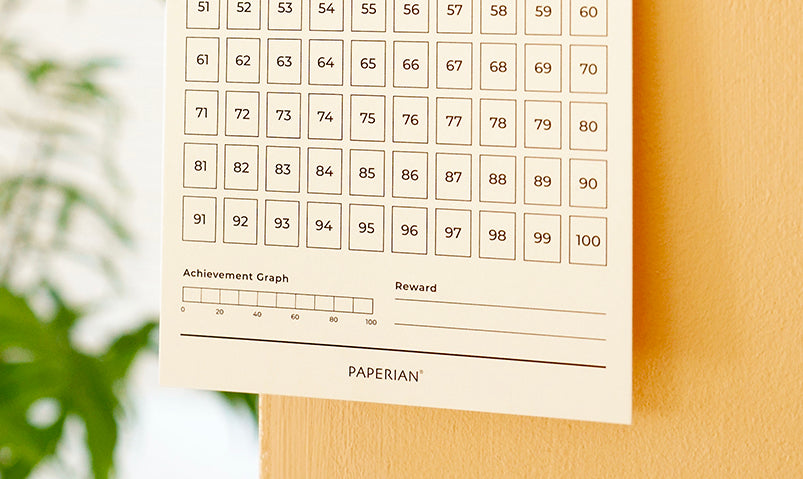 | 51 | 52 | 53 | 54 | 55 | 56 | 57 | 58 | 59 | 60 |
|---|---|---|---|---|---|---|---|---|---|
| 61 | 62 | 63 | 64 | 65 | 66 | 67 | 68 | 69 | 70 |
| 71 | 72 | 73 | 74 | 75 | 76 | 77 | 78 | 79 | 80 |
| 81 | 82 | 83 | 84 | 85 | 86 | 87 | 88 | 89 | 90 |
| 91 | 92 | 93 | 94 | 95 | 96 | 97 | 98 | 99 | 100 |

Achievement Graph

0 20 40 60 80 100

Reward

____

____

PAPERIAN®